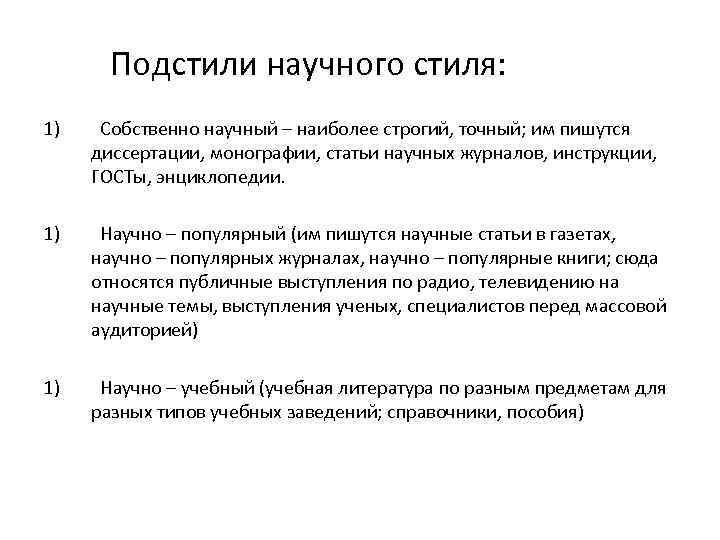 Подстили научного стиля:

1) Собственно научный – наиболее строгий, точный; им пишутся диссертации, монографии, статьи научных журналов, инструкции, ГОСТы, энциклопедии.

1) Научно – популярный (им пишутся научные статьи в газетах, научно – популярных журналах, научно – популярные книги; сюда относятся публичные выступления по радио, телевидению на научные темы, выступления ученых, специалистов перед массовой аудиторией)

1) Научно – учебный (учебная литература по разным предметам для разных типов учебных заведений; справочники, пособия)